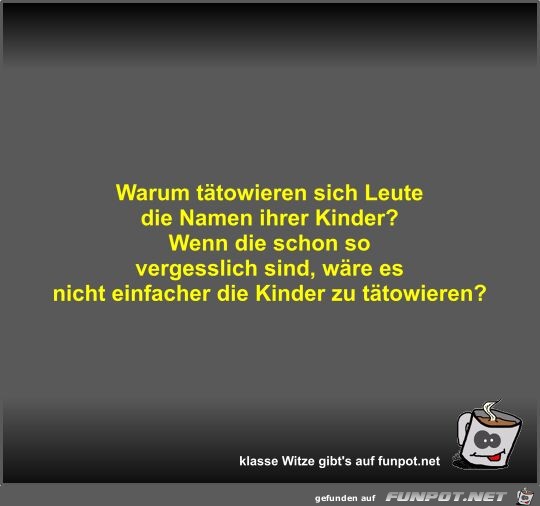 Warum tätowieren sich Leute die Namen ihrer Kinder? Wenn die schon so vergesslich sind, wäre es nicht einfacher die Kinder zu tätowieren?

klasse Witze gibt's auf funpot.net

gefunden auf FUNPOT.NET